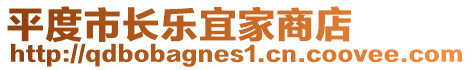 平度市长乐宜家商店
http://qdbobagnes1.cn.coovee.com